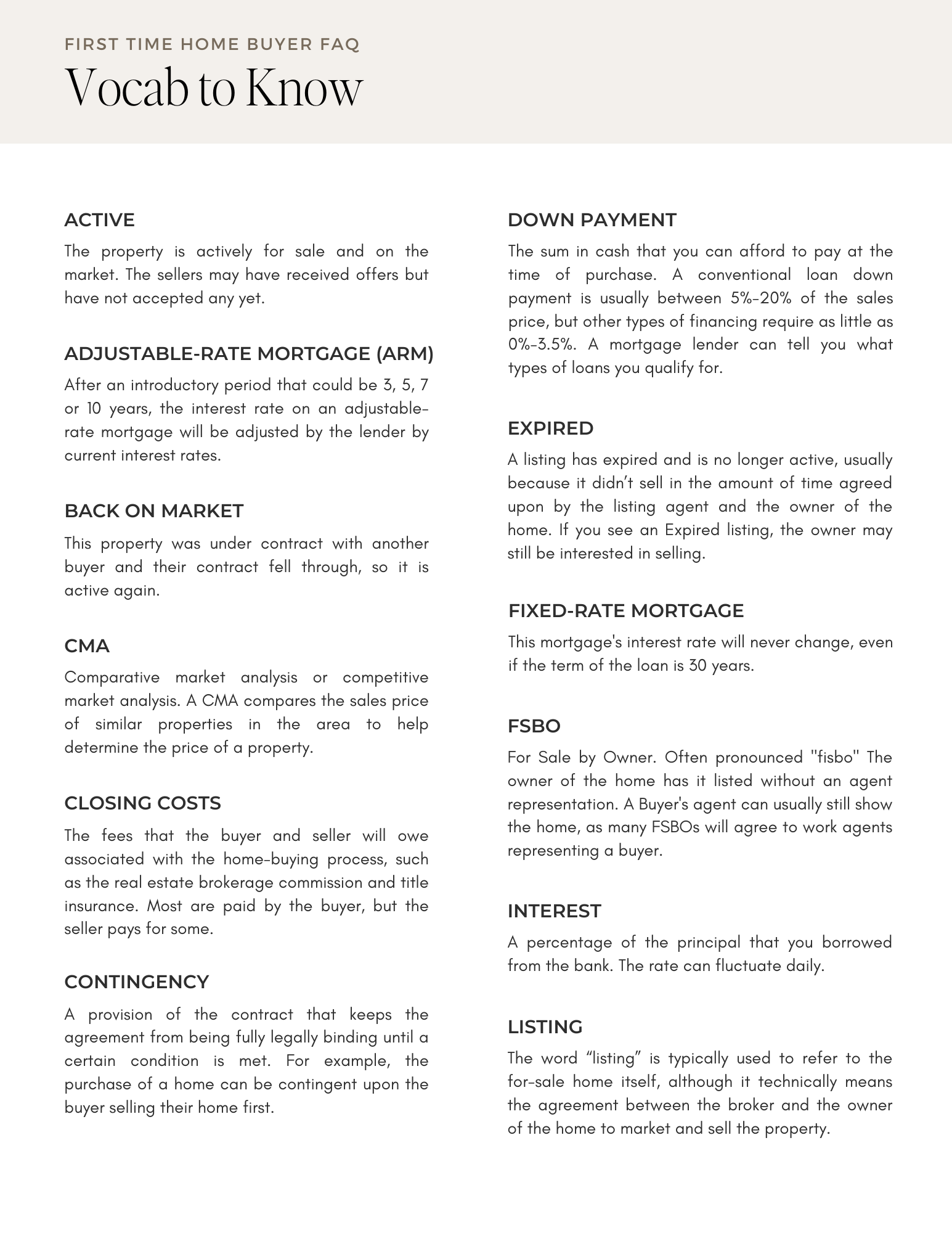 FIRST TIME HOME BUYER FAQ

Vocab to Know

ACTIVE

The property is actively for sale and on the market. The sellers may have received offers but have not accepted any yet.

ADJUSTABLE-RATE MORTGAGE (ARM)

After an introductory period that could be 3, 5, 7 or 10 years, the interest rate on an adjustable-rate mortgage will be adjusted by the lender by current interest rates.

BACK ON MARKET

This property was under contract with another buyer and their contract fell through, so it is active again.

CMA

Comparative market analysis or competitive market analysis. A CMA compares the sales price of similar properties in the area to help determine the price of a property.

CLOSING COSTS

The fees that the buyer and seller will owe associated with the home-buying process, such as the real estate brokerage commission and title insurance. Most are paid by the buyer, but the seller pays for some.

CONTINGENCY

A provision of the contract that keeps the agreement from being fully legally binding until a certain condition is met. For example, the purchase of a home can be contingent upon the buyer selling their home first.

DOWN PAYMENT

The sum in cash that you can afford to pay at the time of purchase. A conventional loan down payment is usually between 5%-20% of the sales price, but other types of financing require as little as 0%-3.5%. A mortgage lender can tell you what types of loans you qualify for.

EXPIRED

A listing has expired and is no longer active, usually because it didn't sell in the amount of time agreed upon by the listing agent and the owner of the home. If you see an Expired listing, the owner may still be interested in selling.

FIXED-RATE MORTGAGE

This mortgage's interest rate will never change, even if the term of the loan is 30 years.

FSBO

For Sale by Owner. Often pronounced "fisbo" The owner of the home has it listed without an agent representation. A Buyer's agent can usually still show the home, as many FSBOs will agree to work agents representing a buyer.

INTEREST

A percentage of the principal that you borrowed from the bank. The rate can fluctuate daily.

LISTING

The word "listing" is typically used to refer to the for-sale home itself, although it technically means the agreement between the broker and the owner of the home to market and sell the property.